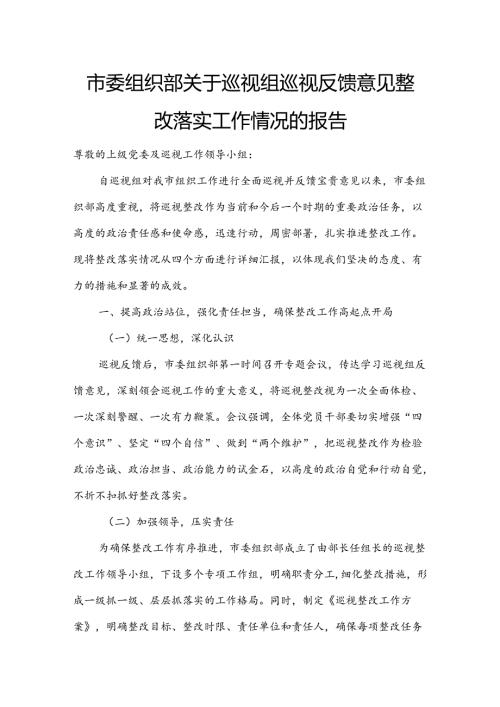 市委组织部关于巡视组巡视反馈意见整改落实工作情况的报告

尊敬的上级党委及巡视工作领导小组：

自巡视组对我市组织工作进行全面巡视并反馈宝贵意见以来，市委组织部高度重视，将巡视整改作为当前和今后一个时期的重要政治任务，以高度的政治责任感和使命感，迅速行动，周密部署，扎实推进整改工作。现将整改落实情况从四个方面进行详细汇报，以体现我们坚决的态度、有力的措施和显著的成效。

一、提高政治站位，强化责任担当，确保整改工作高起点开局

（一）统一思想，深化认识

巡视反馈后，市委组织部第一时间召开专题会议，传达学习巡视组反馈意见，深刻领会巡视工作的重大意义，将巡视整改视为一次全面体检、一次深刻警醒、一次有力鞭策。会议强调，全体党员干部要切实增强“四个意识”、坚定“四个自信”、做到“两个维护”，把巡视整改作为检验政治忠诚、政治担当、政治能力的试金石，以高度的政治自觉和行动自觉，不折不扣抓好整改落实。

（二）加强领导，压实责任

为确保整改工作有序推进，市委组织部成立了由部长任组长的巡视整改工作领导小组，下设多个专项工作组，明确职责分工，细化整改措施，形成一级抓一级、层层抓落实的工作格局。同时，制定《巡视整改工作方案》，明确整改目标、整改时限、责任单位和责任人，确保每项整改任务